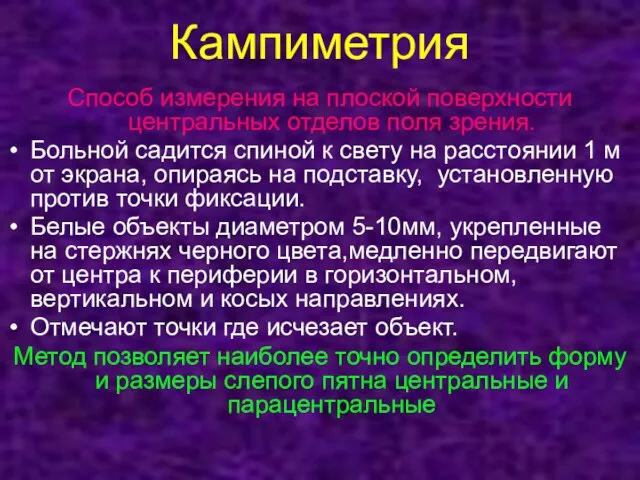 Кампиметрия

Способ измерения на плоской поверхности центральных отделов поля зрения.

• Больной садится спиной к свету на расстоянии 1 м от экрана, опираясь на подставку, установленную против точки фиксации.
• Белые объекты диаметром 5-10мм, укрепленные на стержнях черного цвета,медленно передвигают от центра к периферии в горизонтальном, вертикальном и косых направлениях.
• Отмечают точки где исчезает объект.

Метод позволяет наиболее точно определить форму и размеры слепого пятна центральные и парацентральные